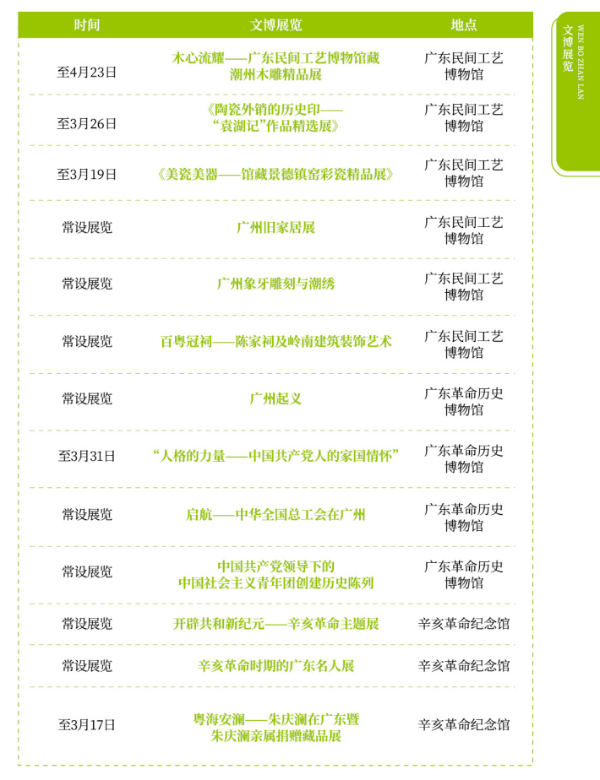 | 时间 | 文博展览 | 地点 |
|---|---|---|
| 至4月23日 | 木心流耀——广东民间工艺博物馆藏潮州木雕精品展 | 广东民间工艺博物馆 |
| 至3月26日 | 《陶瓷外销的历史印——“袁湖记”作品精选展》 | 广东民间工艺博物馆 |
| 至3月19日 | 《美瓷美器——馆藏景德镇窑彩瓷精品展》 | 广东民间工艺博物馆 |
| 常设展览 | 广州旧家居展 | 广东民间工艺博物馆 |
| 常设展览 | 广州象牙雕刻与潮绣 | 广东民间工艺博物馆 |
| 常设展览 | 百粤冠祠——陈家祠及岭南建筑装饰艺术 | 广东民间工艺博物馆 |
| 常设展览 | 广州起义 | 广东革命历史博物馆 |
| 至3月31日 | “人格的力量——中国共产党人的家国情怀” | 广东革命历史博物馆 |
| 常设展览 | 启航——中华全国总工会在广州 | 广东革命历史博物馆 |
| 常设展览 | 中国共产党领导下的中国社会主义青年团创建历史陈列 | 广东革命历史博物馆 |
| 常设展览 | 开辟共和新纪元——辛亥革命主题展 | 辛亥革命纪念馆 |
| 常设展览 | 辛亥革命时期的广东名人展 | 辛亥革命纪念馆 |
| 至3月17日 | 粤海安澜——朱庆澜在广东暨朱庆澜亲属捐赠藏品展 | 辛亥革命纪念馆 |

文博展览
WEN BO ZHAN LAN